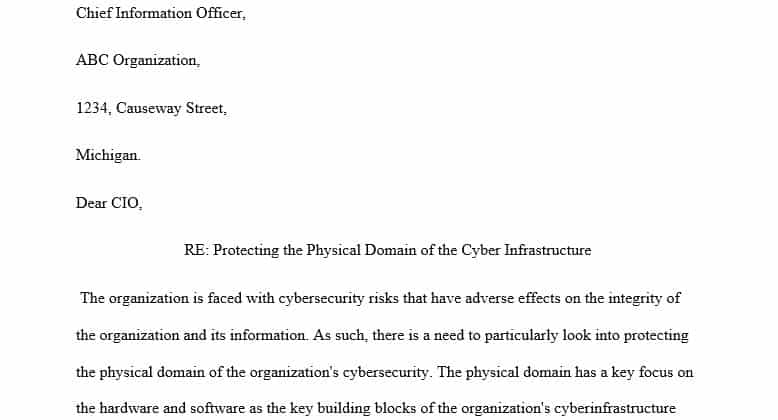 Chief Information Officer,

ABC Organization,

1234, Causeway Street,

Michigan.

Dear CIO,

RE: Protecting the Physical Domain of the Cyber Infrastructure

The organization is faced with cybersecurity risks that have adverse effects on the integrity of the organization and its information. As such, there is a need to particularly look into protecting the physical domain of the organization's cybersecurity. The physical domain has a key focus on the hardware and software as the key building blocks of the organization's cyberinfrastructure